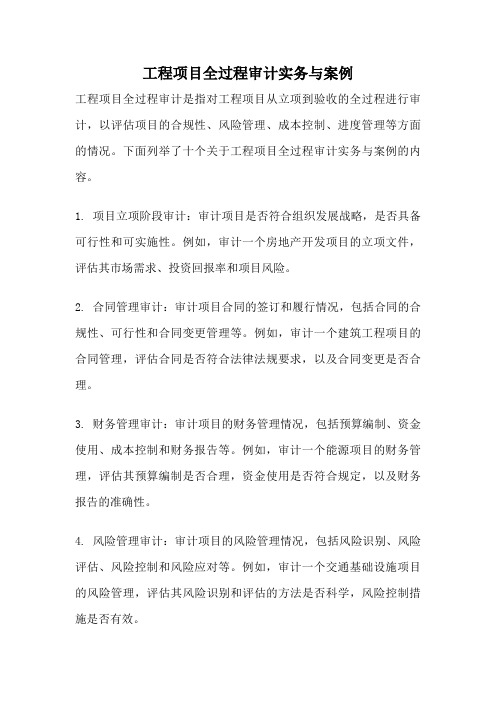 工程项目全过程审计实务与案例

工程项目全过程审计是指对工程项目从立项到验收的全过程进行审计，以评估项目的合规性、风险管理、成本控制、进度管理等方面的情况。下面列举了十个关于工程项目全过程审计实务与案例的内容。

1. 项目立项阶段审计：审计项目是否符合组织发展战略，是否具备可行性和可实施性。例如，审计一个房地产开发项目的立项文件，评估其市场需求、投资回报率和项目风险。

2. 合同管理审计：审计项目合同的签订和履行情况，包括合同的合规性、可行性和合同变更管理等。例如，审计一个建筑工程项目的合同管理，评估合同是否符合法律法规要求，以及合同变更是否合理。

3. 财务管理审计：审计项目的财务管理情况，包括预算编制、资金使用、成本控制和财务报告等。例如，审计一个能源项目的财务管理，评估其预算编制是否合理，资金使用是否符合规定，以及财务报告的准确性。

4. 风险管理审计：审计项目的风险管理情况，包括风险识别、风险评估、风险控制和风险应对等。例如，审计一个交通基础设施项目的风险管理，评估其风险识别和评估的方法是否科学，风险控制措施是否有效。